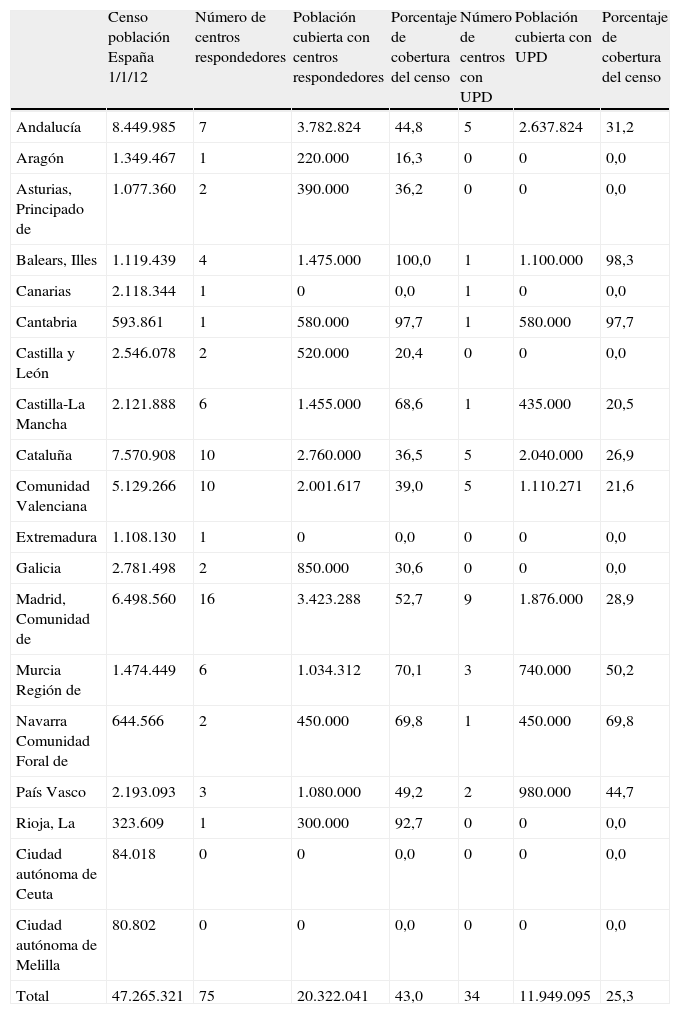 |  | Censo población España 1/1/12 | Número de centros respondedores | Población cubierta con centros respondedores | Porcentaje de cobertura del censo | Número de centros con UPD | Población cubierta con UPD | Porcentaje de cobertura del censo |
|---|---|---|---|---|---|---|---|
| Andalucía | 8.449.985 | 7 | 3.782.824 | 44,8 | 5 | 2.637.824 | 31,2 |
| Aragón | 1.349.467 | 1 | 220.000 | 16,3 | 0 | 0 | 0,0 |
| Asturias, Principado de | 1.077.360 | 2 | 390.000 | 36,2 | 0 | 0 | 0,0 |
| Balears, Illes | 1.119.439 | 4 | 1.475.000 | 100,0 | 1 | 1.100.000 | 98,3 |
| Canarias | 2.118.344 | 1 | 0 | 0,0 | 1 | 0 | 0,0 |
| Cantabria | 593.861 | 1 | 580.000 | 97,7 | 1 | 580.000 | 97,7 |
| Castilla y León | 2.546.078 | 2 | 520.000 | 20,4 | 0 | 0 | 0,0 |
| Castilla-La Mancha | 2.121.888 | 6 | 1.455.000 | 68,6 | 1 | 435.000 | 20,5 |
| Cataluña | 7.570.908 | 10 | 2.760.000 | 36,5 | 5 | 2.040.000 | 26,9 |
| Comunidad Valenciana | 5.129.266 | 10 | 2.001.617 | 39,0 | 5 | 1.110.271 | 21,6 |
| Extremadura | 1.108.130 | 1 | 0 | 0,0 | 0 | 0 | 0,0 |
| Galicia | 2.781.498 | 2 | 850.000 | 30,6 | 0 | 0 | 0,0 |
| Madrid, Comunidad de | 6.498.560 | 16 | 3.423.288 | 52,7 | 9 | 1.876.000 | 28,9 |
| Murcia Región de | 1.474.449 | 6 | 1.034.312 | 70,1 | 3 | 740.000 | 50,2 |
| Navarra Comunidad Foral de | 644.566 | 2 | 450.000 | 69,8 | 1 | 450.000 | 69,8 |
| País Vasco | 2.193.093 | 3 | 1.080.000 | 49,2 | 2 | 980.000 | 44,7 |
| Rioja, La | 323.609 | 1 | 300.000 | 92,7 | 0 | 0 | 0,0 |
| Ciudad autónoma de Ceuta | 84.018 | 0 | 0 | 0,0 | 0 | 0 | 0,0 |
| Ciudad autónoma de Melilla | 80.802 | 0 | 0 | 0,0 | 0 | 0 | 0,0 |
| Total | 47.265.321 | 75 | 20.322.041 | 43,0 | 34 | 11.949.095 | 25,3 |